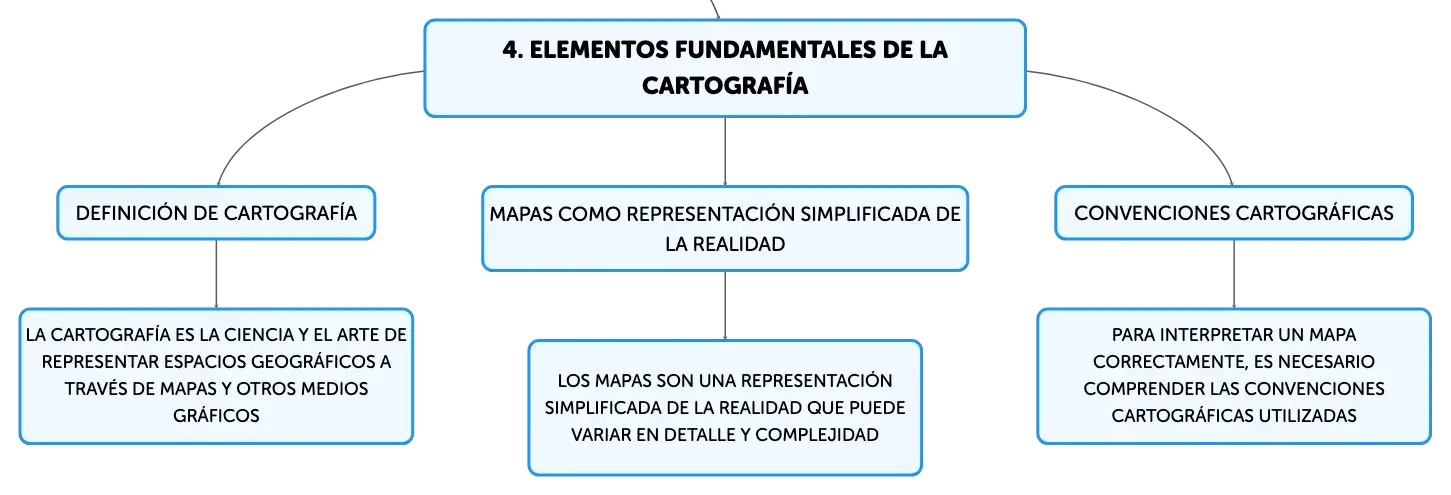 4. ELEMENTOS FUNDAMENTALES DE LA CARTOGRAFÍA

DEFINICIÓN DE CARTOGRAFÍA

LA CARTOGRAFÍA ES LA CIENCIA Y EL ARTE DE REPRESENTAR ESPACIOS GEOGRÁFICOS A TRAVÉS DE MAPAS Y OTROS MEDIOS GRÁFICOS

MAPAS COMO REPRESENTACIÓN SIMPLIFICADA DE LA REALIDAD

LOS MAPAS SON UNA REPRESENTACIÓN SIMPLIFICADA DE LA REALIDAD QUE PUEDE VARIAR EN DETALLE Y COMPLEJIDAD

CONVENCIONES CARTOGRÁFICAS

PARA INTERPRETAR UN MAPA CORRECTAMENTE, ES NECESARIO COMPRENDER LAS CONVENCIONES CARTOGRÁFICAS UTILIZADAS